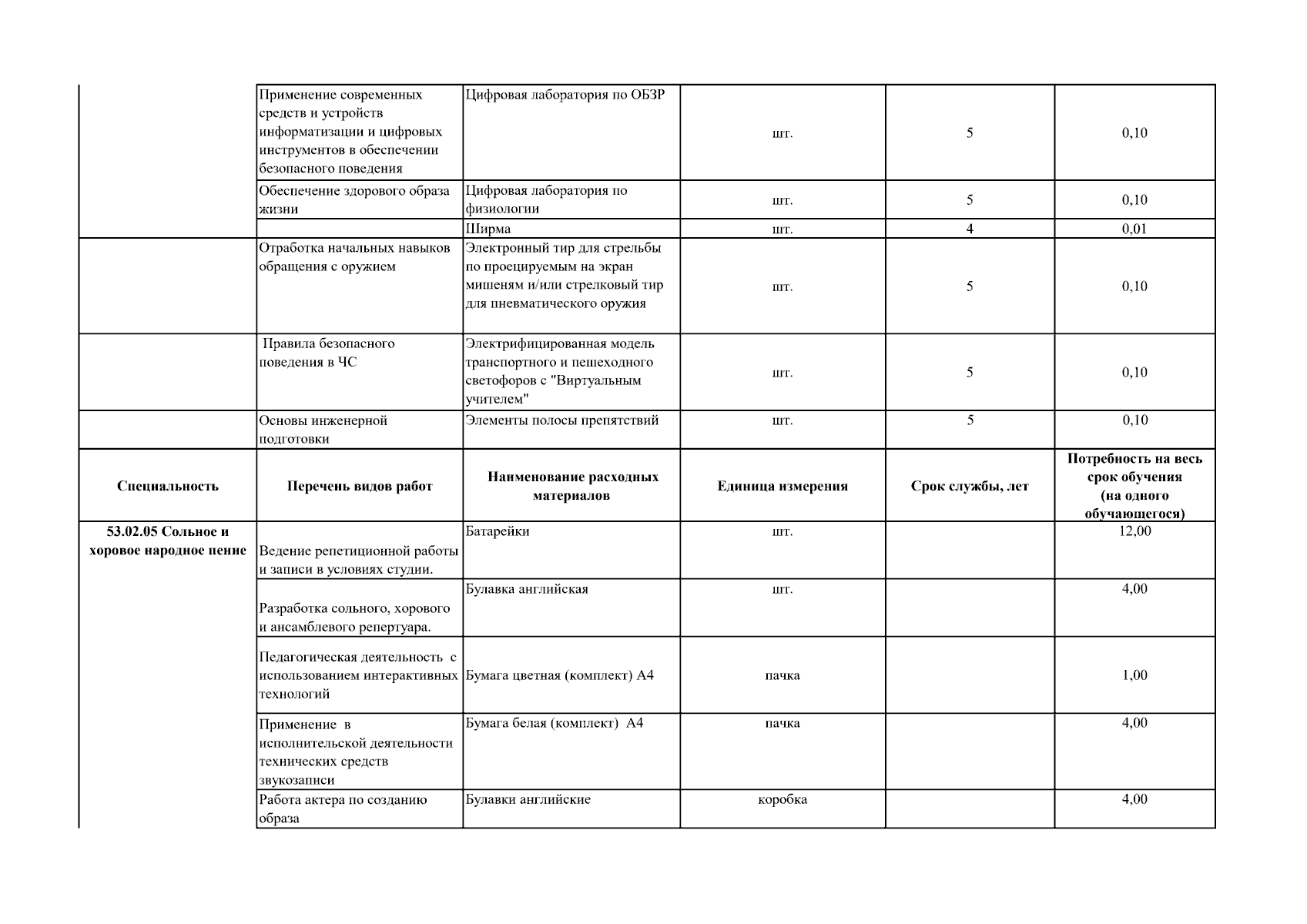 | | Применение современных средств и устройств информатизации и цифровых инструментов в обеспечении безопасного поведения | Цифровая лаборатория по ОБЗР | шт. | 5 | 0,10 |
|---|---|---|---|---|---|
| | Обеспечение здорового образа жизни | Цифровая лаборатория по физиологии | шт. | 5 | 0,10 |
| | | Ширма | шт. | 4 | 0,01 |
| | Отработка начальных навыков обращения с оружием | Электронный тир для стрельбы по проецируемым на экран мишеням и/или стрелковый тир для пневматического оружия | шт. | 5 | 0,10 |
| | Правила безопасного поведения в ЧС | Электрифицированная модель транспортного и пешеходного светофоров с "Виртуальным учителем" | шт. | 5 | 0,10 |
| | Основы инженерной подготовки | Элементы полосы препятствий | шт. | 5 | 0,10 |
| Специальность | Перечень видов работ | Наименование расходных материалов | Единица измерения | Срок службы, лет | Потребность на весь срок обучения (на одного обучающегося) |
| 53.02.05 Сольное и хоровое народное пение | Ведение репетиционной работы и записи в условиях студии. | Батарейки | шт. | | 12,00 |
| | Разработка сольного, хорового и ансамблевого репертуара. | Булавка английская | шт. | | 4,00 |
| | Педагогическая деятельность с использованием интерактивных технологий | Бумага цветная (комплект) А4 | пачка | | 1,00 |
| | Применение в исполнительской деятельности технических средств звукозаписи | Бумага белая (комплект) А4 | пачка | | 4,00 |
| | Работа актера по созданию образа | Булавки английские | коробка | | 4,00 |